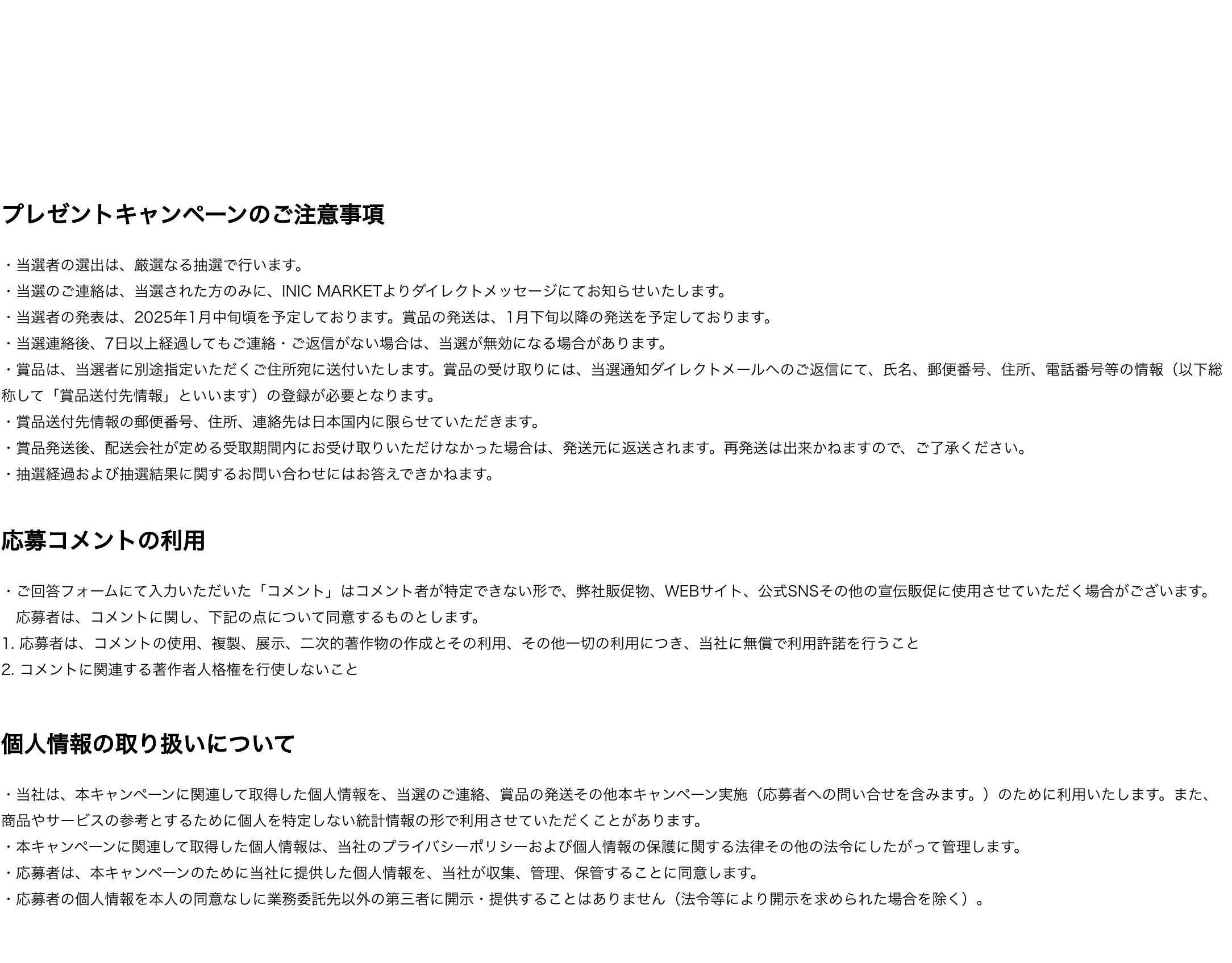 プレゼントキャンペーンのご注意事項

・当選者の選出は、厳選なる抽選で行います。
・当選のご連絡は、当選された方のみに、INIC MARKETよりダイレクトメッセージにてお知らせいたします。
・当選者の発表は、2025年1月中旬頃を予定しております。賞品の発送は、1月下旬以降の発送を予定しております。
・当選連絡後、7日以上経過してもご連絡・ご返信がない場合は、当選が無効になる場合があります。
・賞品は、当選者に別途指定いただくご住所宛に送付いたします。賞品の受け取りには、当選通知ダイレクトメールへのご返信にて、氏名、郵便番号、住所、電話番号等の情報（以下総称して「賞品送付先情報」といいます）の登録が必要となります。
・賞品送付先情報の郵便番号、住所、連絡先は日本国内に限らせていただきます。
・賞品発送後、配送会社が定める受取期間内にお受け取りいただけなかった場合は、発送元に返送されます。再発送は出来かねますので、ご了承ください。
・抽選経過および抽選結果に関するお問い合わせにはお答えできかねます。

応募コメントの利用

・ご回答フォームにて入力いただいた「コメント」はコメント者が特定できない形で、弊社販促物、WEBサイト、公式SNSその他の宣伝販促に使用させていただく場合がございます。
応募者は、コメントに関し、下記の点について同意するものとします。
1. 応募者は、コメントの使用、複製、展示、二次的著作物の作成とその利用、その他一切の利用につき、当社に無償で利用許諾を行うこと
2. コメントに関連する著作者人格権を行使しないこと

個人情報の取り扱いについて

・当社は、本キャンペーンに関連して取得した個人情報を、当選のご連絡、賞品の発送その他本キャンペーン実施（応募者への問い合せを含みます。）のために利用いたします。また、商品やサービスの参考とするために個人を特定しない統計情報の形で利用させていただくことがあります。
・本キャンペーンに関連して取得した個人情報は、当社のプライバシーポリシーおよび個人情報の保護に関する法律その他の法令にしたがって管理します。
・応募者は、本キャンペーンのために当社に提供した個人情報を、当社が収集、管理、保管することに同意します。
・応募者の個人情報を本人の同意なしに業務委託先以外の第三者に開示・提供することはありません（法令等により開示を求められた場合を除く）。